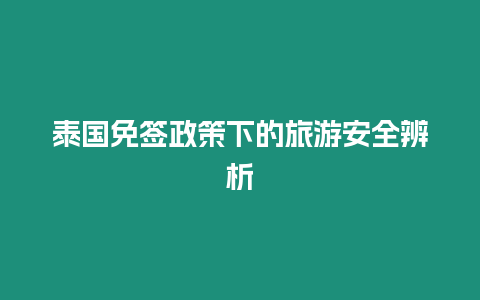 泰国免签政策下的旅游安全辨析